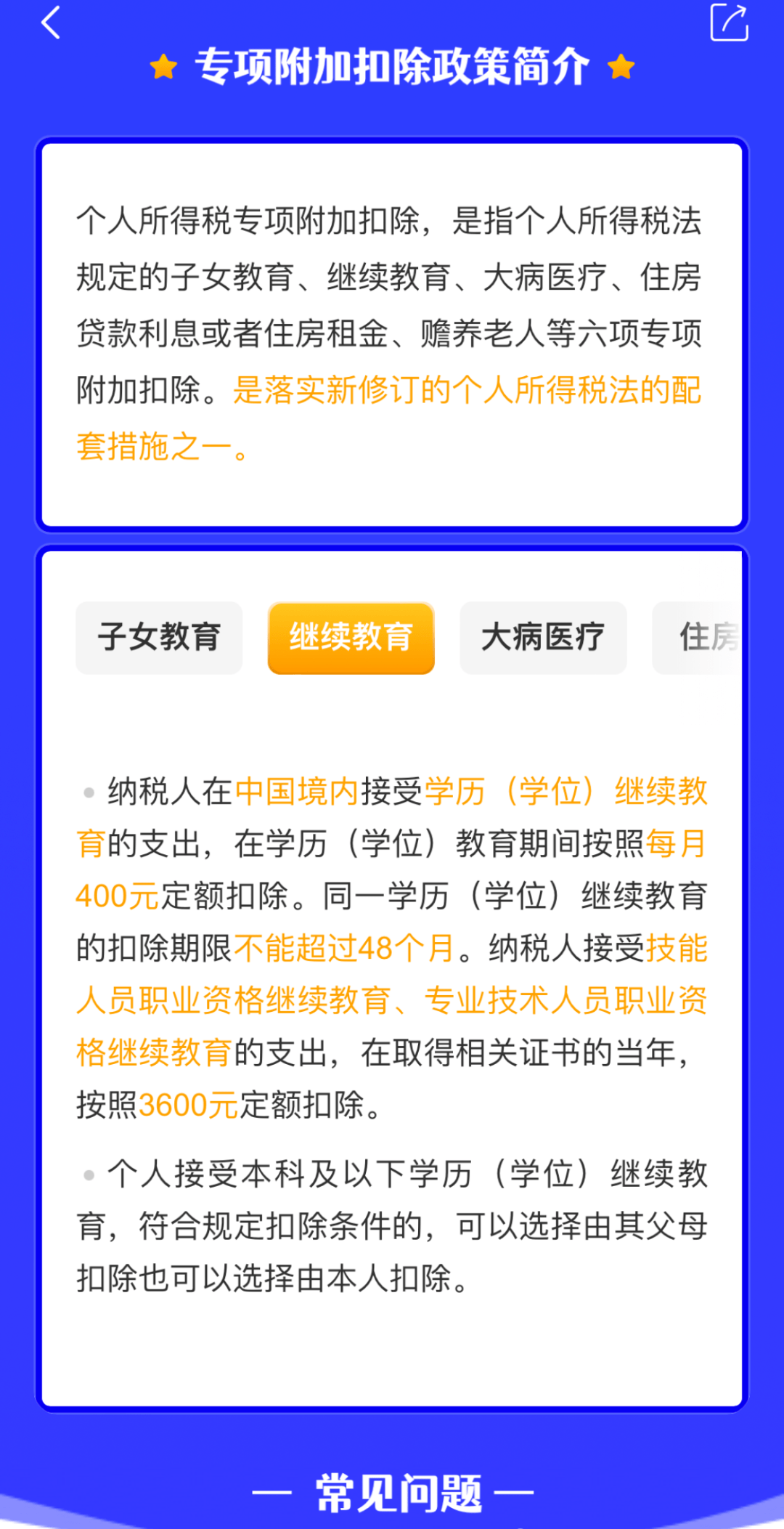 专项附加扣除政策简介

个人所得税专项附加扣除，是指个人所得税法规定的子女教育、继续教育、大病医疗、住房贷款利息或者住房租金、赡养老人等六项专项附加扣除。是落实新修订的个人所得税法的配套措施之一。

子女教育 继续教育 大病医疗 住房

纳税人在中国境内接受学历（学位）继续教育的支出，在学历（学位）教育期间按照每月400元定额扣除。同一学历（学位）继续教育的扣除期限不能超过48个月。纳税人接受技能人员职业资格继续教育、专业技术人员职业资格继续教育的支出，在取得相关证书的当年，按照3600元定额扣除。

个人接受本科及以下学历（学位）继续教育，符合规定扣除条件的，可以选择由其父母扣除也可以选择由本人扣除。

— 常见问题 —